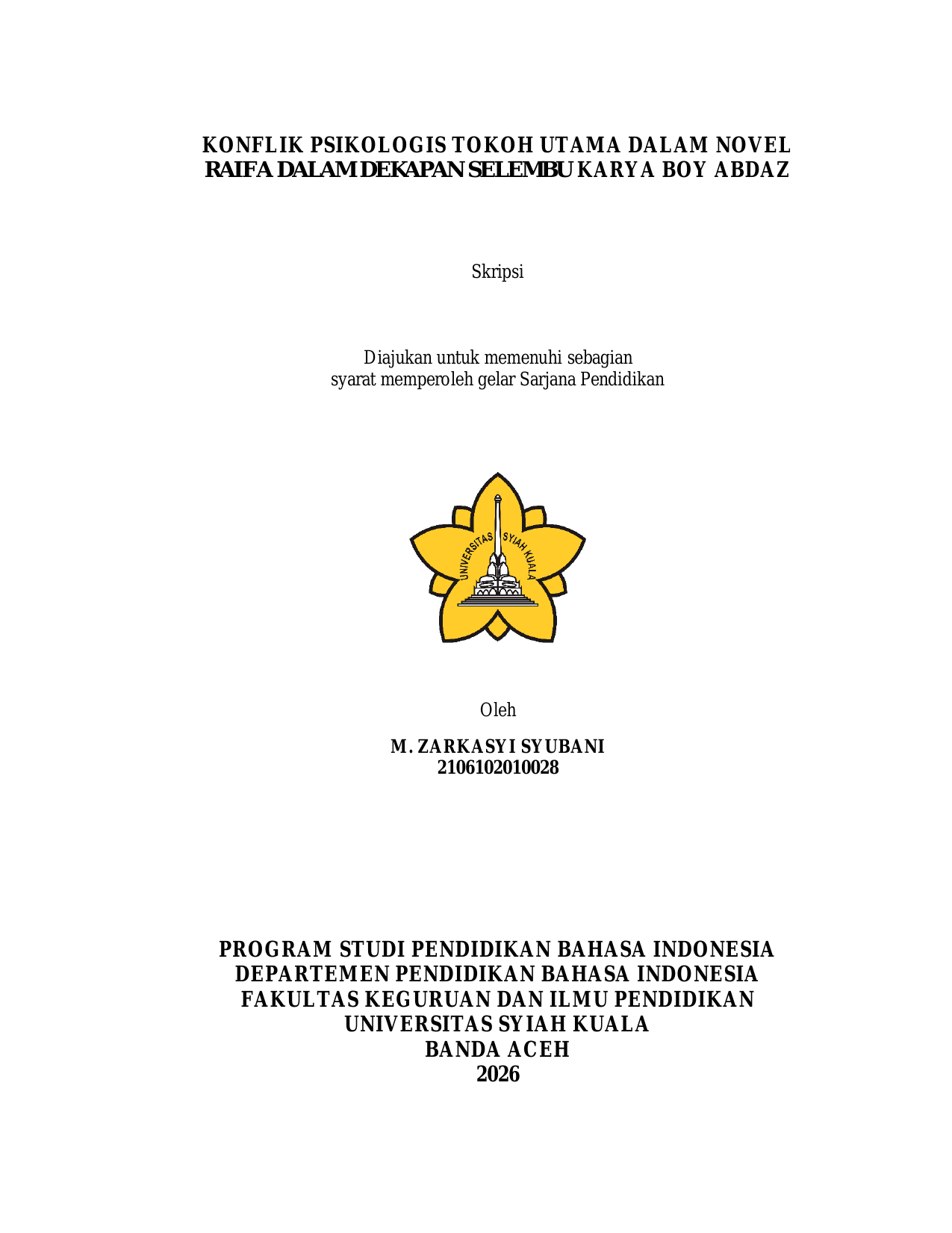 KONFLIK PSIKOLOGIS TOKOH UTAMA DALAM NOVEL RAIFA DALAM DEKAPAN SELEMBU KARYA BOY ABDAZ

Skripsi

Diajukan untuk memenuhi sebagian
syarat memperoleh gelar Sarjana Pendidikan

UNIVERSITAS SYIAH KUALA

Oleh

M. ZARKASYI SYUBANI
2106102010028

PROGRAM STUDI PENDIDIKAN BAHASA INDONESIA
DEPARTEMEN PENDIDIKAN BAHASA INDONESIA
FAKULTAS KEGURUAN DAN ILMU PENDIDIKAN
UNIVERSITAS SYIAH KUALA
BANDA ACEH
2026